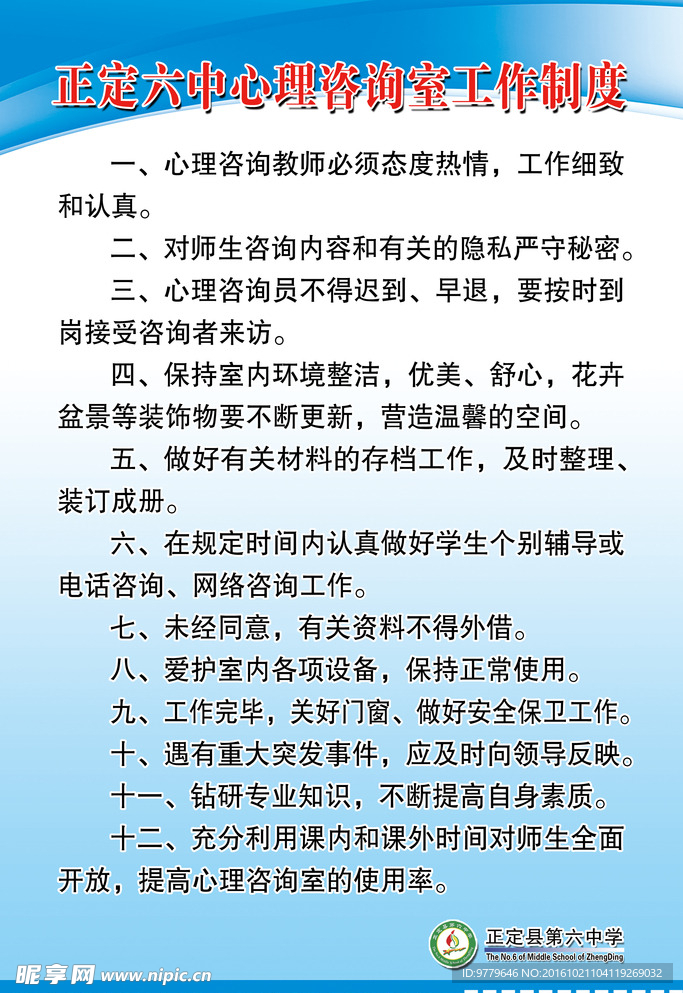 正定六中心理咨询室工作制度

一、心理咨询教师必须态度热情，工作细致和认真。

二、对师生咨询内容和有关的隐私严守秘密。

三、心理咨询员不得迟到、早退，要按时到岗接受咨询者来访。

四、保持室内环境整洁，优美、舒心，花卉盆景等装饰物要不断更新，营造温馨的空间。

五、做好有关材料的存档工作，及时整理、装订成册。

六、在规定时间内认真做好学生个别辅导或电话咨询、网络咨询工作。

七、未经同意，有关资料不得外借。

八、爱护室内各项设备，保持正常使用。

九、工作完毕，关好门窗、做好安全保卫工作。

十、遇有重大突发事件，应及时向领导反映。

十一、钻研专业知识，不断提高自身素质。

十二、充分利用课内和课外时间对师生全面开放，提高心理咨询室的使用率。

正定县第六中学
The No.6 of Middle School of ZhengDing

昵享网 www.nipic.cn
ID:9779646 NO:20161021104119269032